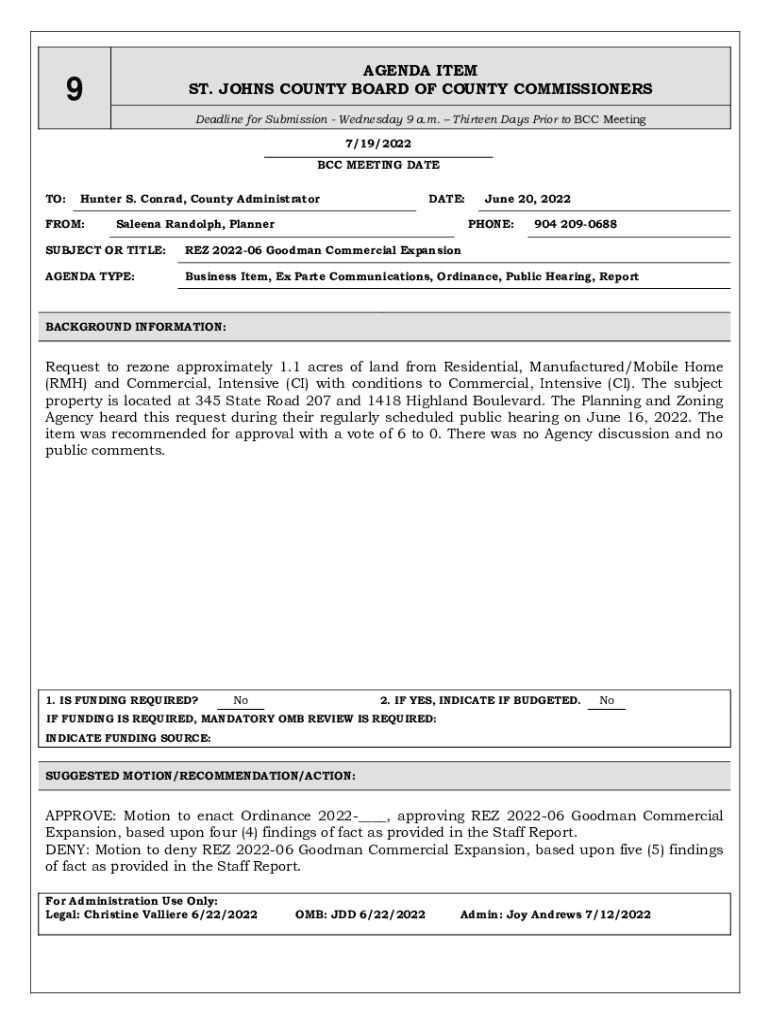 9

AGENDA ITEM
ST. JOHNS COUNTY BOARD OF COUNTY COMMISSIONERS

Deadline for Submission - Wednesday 9 a.m. – Thirteen Days Prior to BCC Meeting

7/19/2022
BCC MEETING DATE

TO: Hunter S. Conrad, County Administrator
DATE: June 20, 2022
FROM: Saleena Randolph, Planner
PHONE: 904 209-0688
SUBJECT OR TITLE: REZ 2022-06 Goodman Commercial Expansion
AGENDA TYPE: Business Item, Ex Parte Communications, Ordinance, Public Hearing, Report

BACKGROUND INFORMATION:

Request to rezone approximately 1.1 acres of land from Residential, Manufactured/Mobile Home (RMH) and Commercial, Intensive (CI) with conditions to Commercial, Intensive (CI). The subject property is located at 345 State Road 207 and 1418 Highland Boulevard. The Planning and Zoning Agency heard this request during their regularly scheduled public hearing on June 16, 2022. The item was recommended for approval with a vote of 6 to 0. There was no Agency discussion and no public comments.

1. IS FUNDING REQUIRED? No
2. IF YES, INDICATE IF BUDGETED. No
IF FUNDING IS REQUIRED, MANDATORY OMB REVIEW IS REQUIRED:
INDICATE FUNDING SOURCE:

SUGGESTED MOTION/RECOMMENDATION/ACTION:

APPROVE: Motion to enact Ordinance 2022-____, approving REZ 2022-06 Goodman Commercial Expansion, based upon four (4) findings of fact as provided in the Staff Report.
DENY: Motion to deny REZ 2022-06 Goodman Commercial Expansion, based upon five (5) findings of fact as provided in the Staff Report.

For Administration Use Only:
Legal: Christine Valliere 6/22/2022
OMB: JDD 6/22/2022
Admin: Joy Andrews 7/12/2022